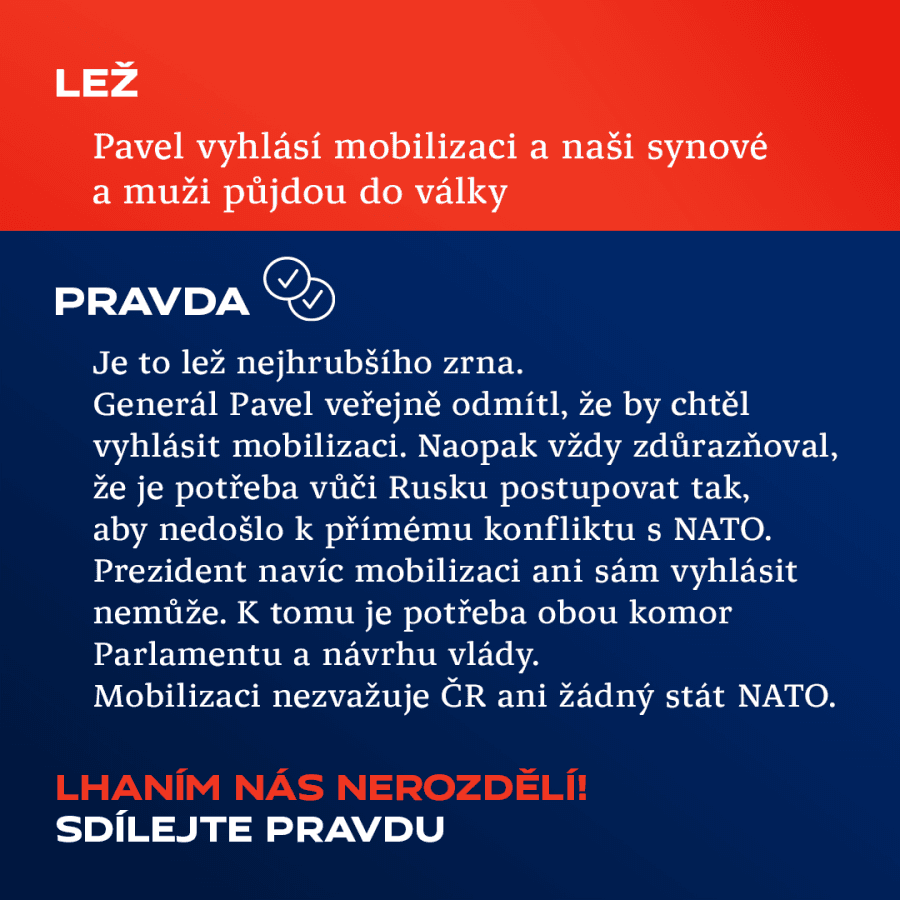 LEŽ

Pavel vyhlásí mobilizaci a naši synové a muži půjdou do války

PRAVDA

Je to lež nejhrubšího zrna.
Generál Pavel veřejně odmítl, že by chtěl vyhlásit mobilizaci. Naopak vždy zdůrazňoval, že je potřeba vůči Rusku postupovat tak, aby nedošlo k přímému konfliktu s NATO.
Prezident navíc mobilizaci ani sám vyhlásit nemůže. K tomu je potřeba obou komor Parlamentu a návrhu vlády.
Mobilizaci nezvažuje ČR ani žádný stát NATO.

LHANÍM NÁS NEROZDĚLÍ!
SDÍLEJTE PRAVDU